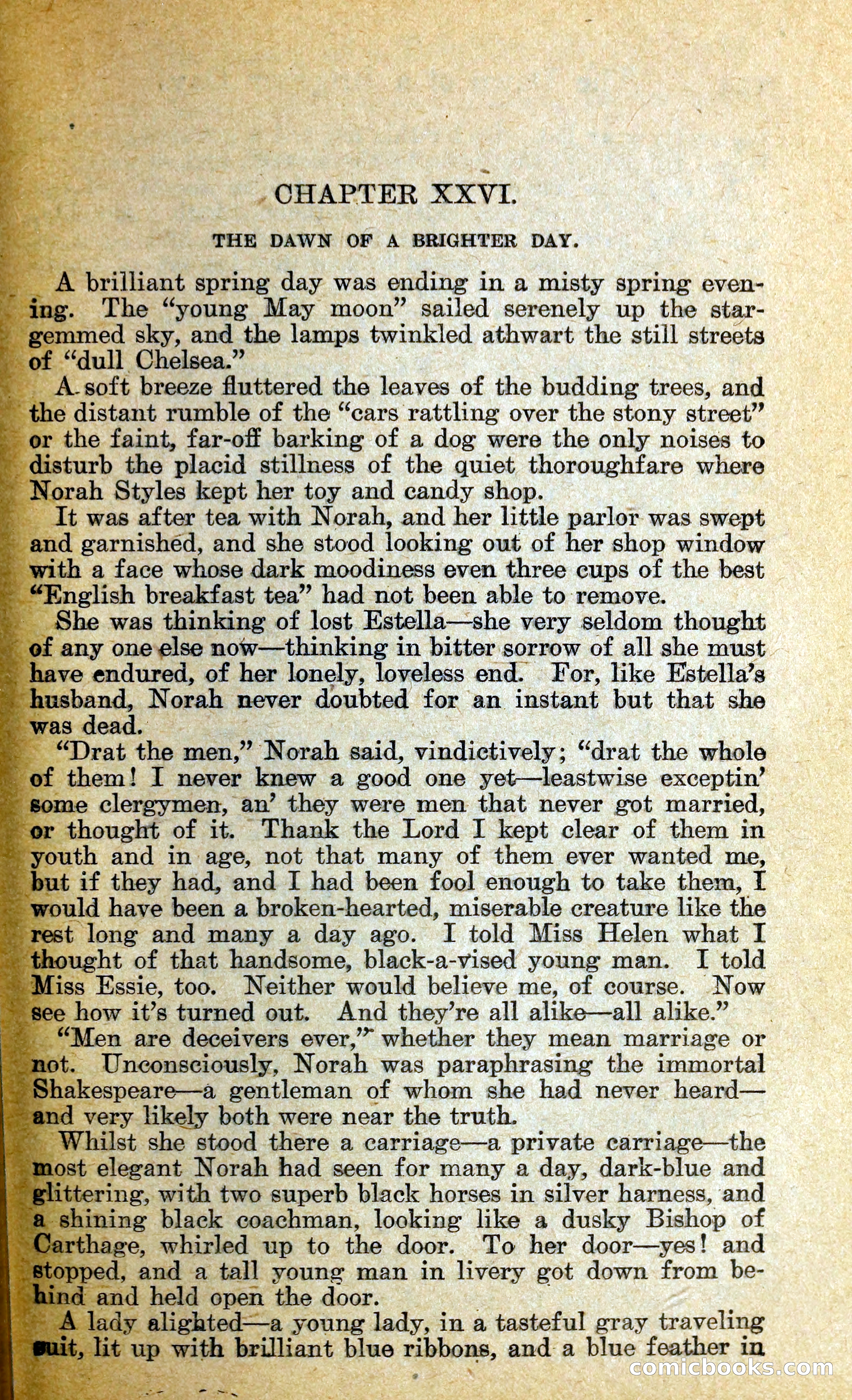 CHAPTER XXVI.

THE DAWN OF A BRIGHTER DAY.

A brilliant spring day was ending in a misty spring evening. The "young May moon" sailed serenely up the star-gemmed sky, and the lamps twinkled athwart the still streets of "dull Chelsea."

A soft breeze fluttered the leaves of the budding trees, and the distant rumble of the "cars rattling over the stony street" or the faint, far-off barking of a dog were the only noises to disturb the placid stillness of the quiet thoroughfare where Norah Styles kept her toy and candy shop.

It was after tea with Norah, and her little parlor was swept and garnished, and she stood looking out of her shop window with a face whose dark moodiness even three cups of the best "English breakfast tea" had not been able to remove.

She was thinking of lost Estella—she very seldom thought of any one else now—thinking in bitter sorrow of all she must have endured, of her lonely, loveless end. For, like Estella's husband, Norah never doubted for an instant but that she was dead.

"Drat the men," Norah said, vindictively; "drat the whole of them! I never knew a good one yet—leastwise exceptin' some clergymen, an' they were men that never got married, or thought of it. Thank the Lord I kept clear of them in youth and in age, not that many of them ever wanted me, but if they had, and I had been fool enough to take them, I would have been a broken-hearted, miserable creature like the rest long and many a day ago. I told Miss Helen what I thought of that handsome, black-a-vised young man. I told Miss Essie, too. Neither would believe me, of course. Now see how it's turned out. And they're all alike—all alike."

"Men are deceivers ever," whether they mean marriage or not. Unconsciously, Norah was paraphrasing the immortal Shakespeare—a gentleman of whom she had never heard—and very likely both were near the truth.

Whilst she stood there a carriage—a private carriage—the most elegant Norah had seen for many a day, dark-blue and glittering, with two superb black horses in silver harness, and a shining black coachman, looking like a dusky Bishop of Carthage, whirled up to the door. To her door—yes! and stopped, and a tall young man in livery got down from behind and held open the door.

A lady alighted—a young lady, in a tasteful gray traveling suit, lit up with brilliant blue ribbons, and a blue feather in

comicbooks.com